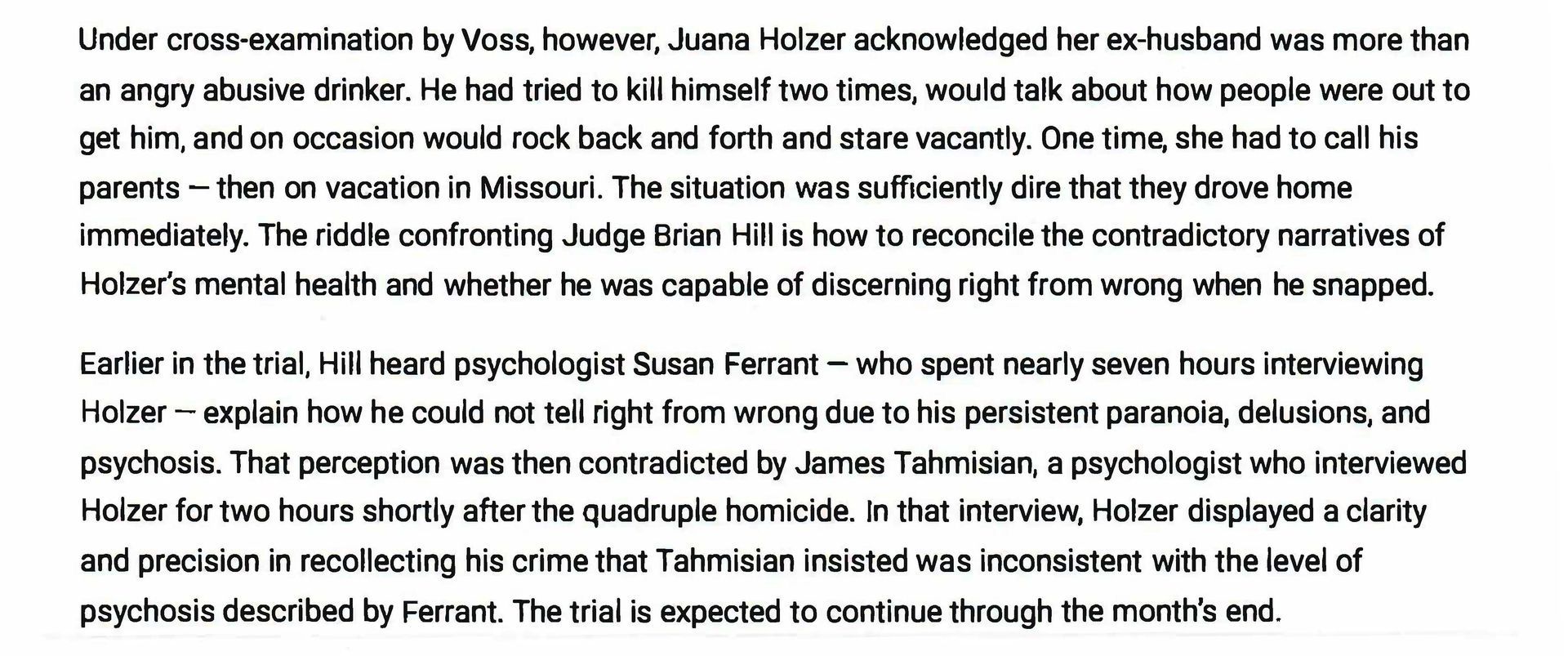 Under cross-examination by Voss, however, Juana Holzer acknowledged her ex-husband was more than an angry abusive drinker. He had tried to kill himself two times, would talk about how people were out to get him, and on occasion would rock back and forth and stare vacantly. One time, she had to call his parents — then on vacation in Missouri. The situation was sufficiently dire that they drove home immediately. The riddle confronting Judge Brian Hill is how to reconcile the contradictory narratives of Holzer's mental health and whether he was capable of discerning right from wrong when he snapped.

Earlier in the trial, Hill heard psychologist Susan Ferrant — who spent nearly seven hours interviewing Holzer — explain how he could not tell right from wrong due to his persistent paranoia, delusions, and psychosis. That perception was then contradicted by James Tahmisian, a psychologist who interviewed Holzer for two hours shortly after the quadruple homicide. In that interview, Holzer displayed a clarity and precision in recollecting his crime that Tahmisian insisted was inconsistent with the level of psychosis described by Ferrant. The trial is expected to continue through the month's end.